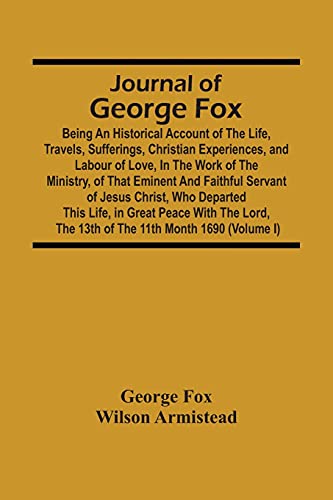 Journal of
George Fox

Being An Historical Account of The Life, Travels, Sufferings, Christian Experiences, and Labour of Love, In The Work of The Ministry, of That Eminent And Faithful Servant of Jesus Christ, Who Departed This Life, in Great Peace With The Lord, The 13th of The 11th Month 1690 (Volume I)

George Fox
Wilson Armistead